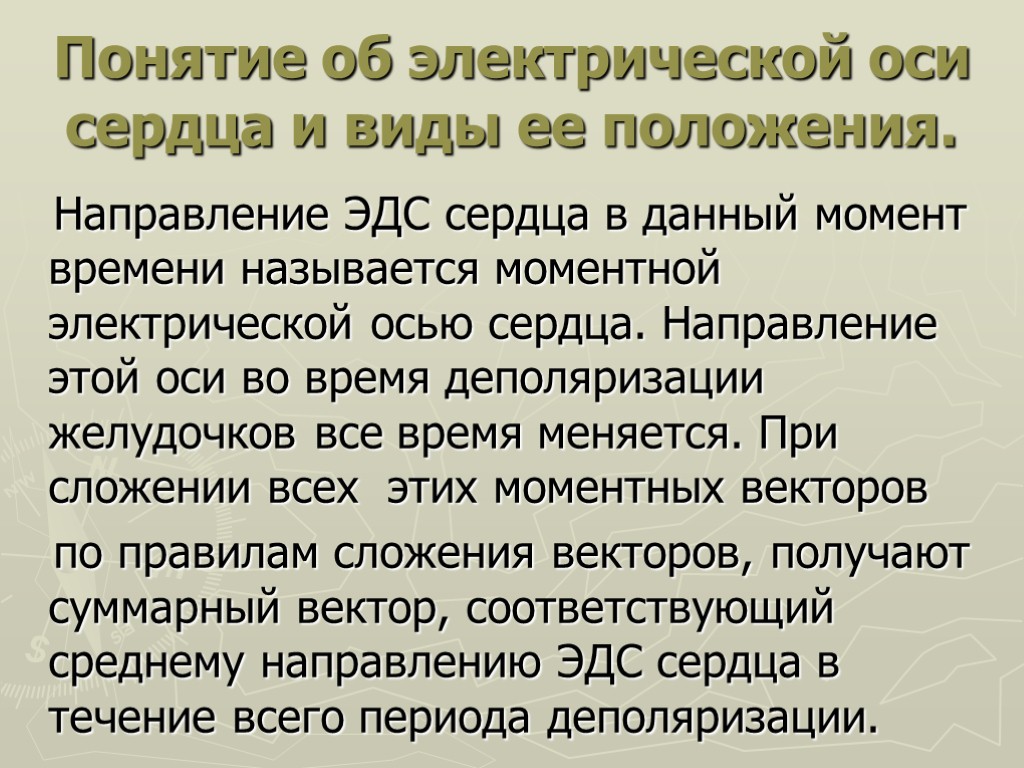 Понятие об электрической оси сердца и виды ее положения.

Направление ЭДС сердца в данный момент времени называется моментной электрической осью сердца. Направление этой оси во время деполяризации желудочков все время меняется. При сложении всех этих моментных векторов

по правилам сложения векторов, получают суммарный вектор, соответствующий среднему направлению ЭДС сердца в течение всего периода деполяризации.